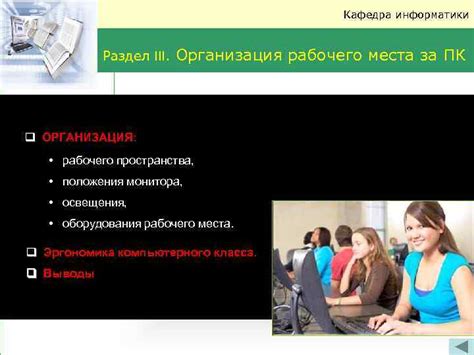 Кафедра информатики

Раздел III. Организация рабочего места за ПК

❑ ОРГАНИЗАЦИЯ:

• рабочего пространства,
• положения монитора,
• освещения,
• оборудования рабочего места.

❑ Эргономика компьютерного класса.

❑ Выводы